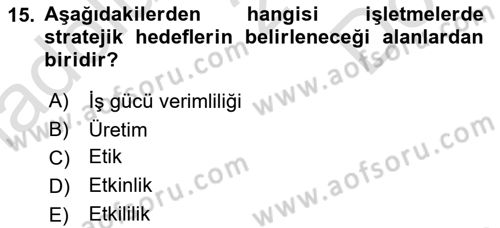 15. Aşağıdakilerden hangisi işletmelerde stratejik hedeflerin belirleneceği alanlardan biridir?

A) İş gücü verimliliği
B) Üretim
C) Etik
D) Etkinlik
E) Etkililik

www.aofsoru.com
www.aofsoru.com
www.aofsoru.com
www.aofsoru.com